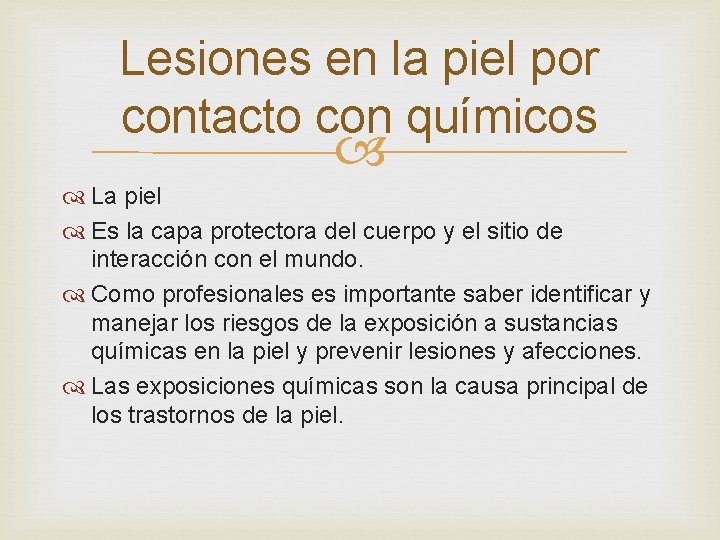 Lesiones en la piel por contacto con químicos

La piel

Es la capa protectora del cuerpo y el sitio de interacción con el mundo.

Como profesionales es importante saber identificar y manejar los riesgos de la exposición a sustancias químicas en la piel y prevenir lesiones y afecciones.

Las exposiciones químicas son la causa principal de los trastornos de la piel.